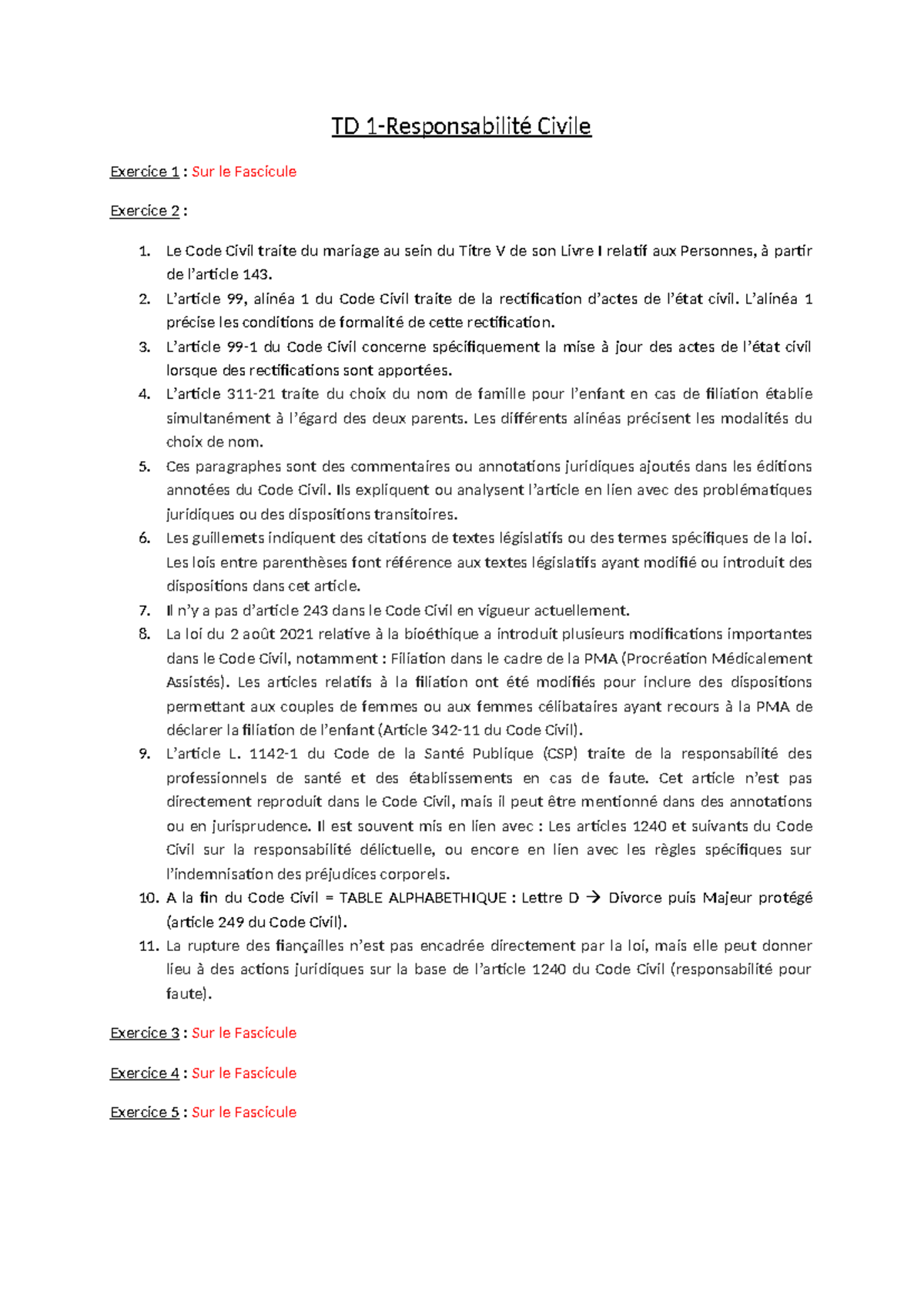 TD 1-Responsabilité Civile

Exercice 1 : Sur le Fascicule

Exercice 2 :

1. Le Code Civil traite du mariage au sein du Titre V de son Livre I relatif aux Personnes, à partir de l'article 143.
2. L'article 99, alinéa 1 du Code Civil traite de la rectification d'actes de l'état civil. L'alinéa 1 précise les conditions de formalité de cette rectification.
3. L'article 99-1 du Code Civil concerne spécifiquement la mise à jour des actes de l'état civil lorsque des rectifications sont apportées.
4. L'article 311-21 traite du choix du nom de famille pour l'enfant en cas de filiation établie simultanément à l'égard des deux parents. Les différents alinéas précisent les modalités du choix de nom.
5. Ces paragraphes sont des commentaires ou annotations juridiques ajoutés dans les éditions annotées du Code Civil. Ils expliquent ou analysent l'article en lien avec des problématiques juridiques ou des dispositions transitoires.
6. Les guillemets indiquent des citations de textes législatifs ou des termes spécifiques de la loi. Les lois entre parenthèses font référence aux textes législatifs ayant modifié ou introduit des dispositions dans cet article.
7. Il n'y a pas d'article 243 dans le Code Civil en vigueur actuellement.
8. La loi du 2 août 2021 relative à la bioéthique a introduit plusieurs modifications importantes dans le Code Civil, notamment : Filiation dans le cadre de la PMA (Procréation Médicalement Assistés). Les articles relatifs à la filiation ont été modifiés pour inclure des dispositions permettant aux couples de femmes ou aux femmes célibataires ayant recours à la PMA de déclarer la filiation de l'enfant (Article 342-11 du Code Civil).
9. L'article L. 1142-1 du Code de la Santé Publique (CSP) traite de la responsabilité des professionnels de santé et des établissements en cas de faute. Cet article n'est pas directement reproduit dans le Code Civil, mais il peut être mentionné dans des annotations ou en jurisprudence. Il est souvent mis en lien avec : Les articles 1240 et suivants du Code Civil sur la responsabilité délictuelle, ou encore en lien avec les règles spécifiques sur l'indemnisation des préjudices corporels.
10. A la fin du Code Civil = TABLE ALPHABETHIQUE : Lettre D → Divorce puis Majeur protégé (article 249 du Code Civil).
11. La rupture des fiançailles n'est pas encadrée directement par la loi, mais elle peut donner lieu à des actions juridiques sur la base de l'article 1240 du Code Civil (responsabilité pour faute).

Exercice 3 : Sur le Fascicule

Exercice 4 : Sur le Fascicule

Exercice 5 : Sur le Fascicule